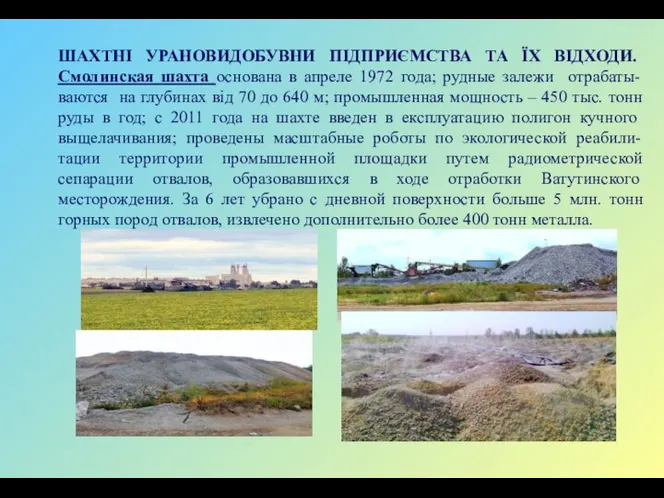 ШАХТНІ УРАНОВИДОБУВНИ ПІДПРИЄМСТВА ТА ЇХ ВІДХОДИ. Смолинская шахта основана в апреле 1972 года; рудные залежи отрабатываются на глубинах від 70 до 640 м; промышленная мощность – 450 тыс. тонн руды в год; с 2011 года на шахте введен в експлуатацию полигон кучного выщелачивания; проведены масштабные роботы по экологической реабилитации территории промышленной площадки путем радиометрической сепарации отвалов, образовавшихся в ходе отработки Ватутинского месторождения. За 6 лет убрано с дневной поверхности больше 5 млн. тонн горных пород отвалов, извлечено дополнительно более 400 тонн металла.